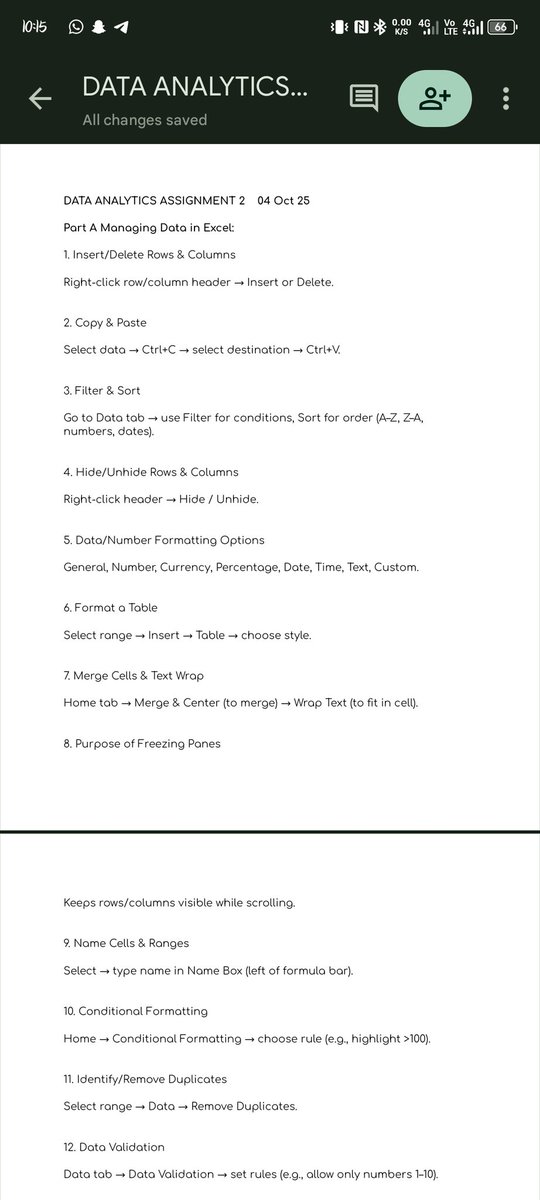 10:15

0.00 K/S 4G Vo LTE 4G 66

DATA ANALYTICS...
All changes saved

DATA ANALYTICS ASSIGNMENT 2 04 Oct 25

Part A Managing Data in Excel:

1. Insert/Delete Rows & Columns

Right-click row/column header → Insert or Delete.

2. Copy & Paste

Select data → Ctrl+C → select destination → Ctrl+V.

3. Filter & Sort

Go to Data tab → use Filter for conditions, Sort for order (A–Z, Z–A, numbers, dates).

4. Hide/Unhide Rows & Columns

Right-click header → Hide / Unhide.

5. Data/Number Formatting Options

General, Number, Currency, Percentage, Date, Time, Text, Custom.

6. Format a Table

Select range → Insert → Table → choose style.

7. Merge Cells & Text Wrap

Home tab → Merge & Center (to merge) → Wrap Text (to fit in cell).

8. Purpose of Freezing Panes

Keeps rows/columns visible while scrolling.

9. Name Cells & Ranges

Select → type name in Name Box (left of formula bar).

10. Conditional Formatting

Home → Conditional Formatting → choose rule (e.g., highlight >100).

11. Identify/Remove Duplicates

Select range → Data → Remove Duplicates.

12. Data Validation

Data tab → Data Validation → set rules (e.g., allow only numbers 1–10).